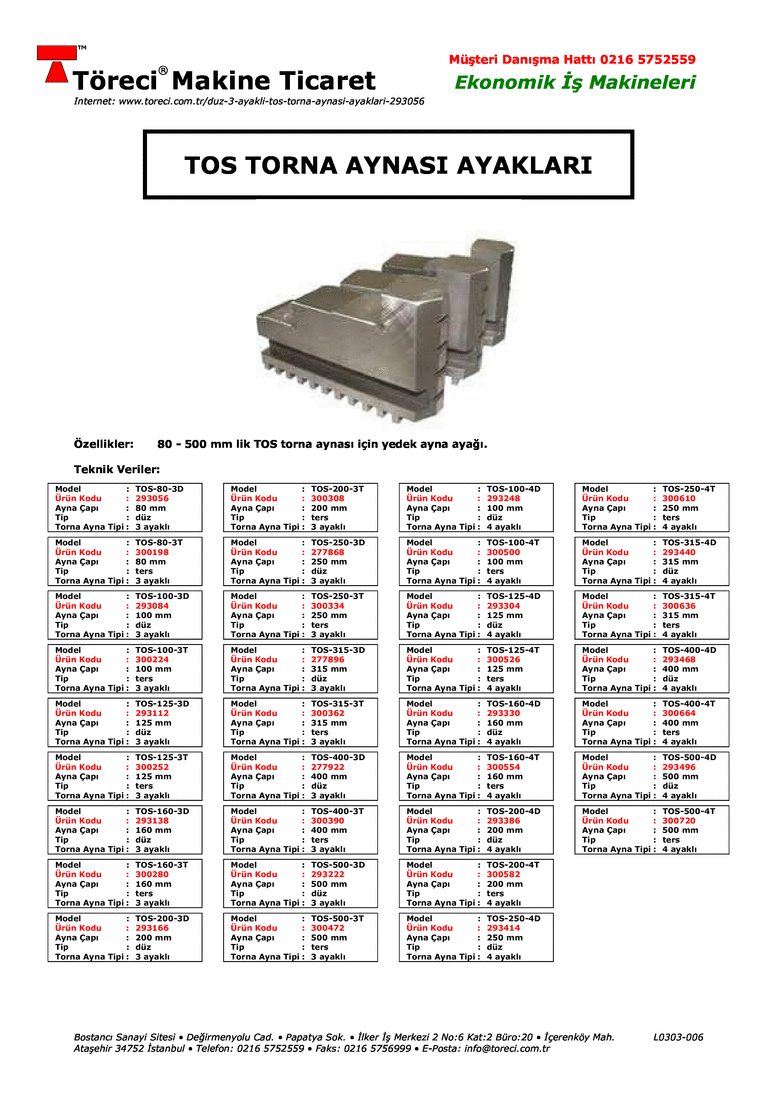 TM
Töreci® Makine Ticaret

Müşteri Danışma Hattı 0216 5752559
Ekonomik İş Makineleri

Internet: www.toreci.com.tr/duz-3-ayakli-tos-torna-aynasi-ayaklari-293056

TOS TORNA AYNASI AYAKLARI

Özellikler: 80 - 500 mm lik TOS torna aynası için yedek ayna ayağı.

Teknik Veriler:

Model : TOS-80-3D
Ürün Kodu : 293056
Ayna Çapı : 80 mm
Tip : düz
Torna Ayna Tipi : 3 ayaklı

Model : TOS-80-3T
Ürün Kodu : 300198
Ayna Çapı : 80 mm
Tip : ters
Torna Ayna Tipi : 3 ayaklı

Model : TOS-100-3D
Ürün Kodu : 293084
Ayna Çapı : 100 mm
Tip : düz
Torna Ayna Tipi : 3 ayaklı

Model : TOS-100-3T
Ürün Kodu : 300224
Ayna Çapı : 100 mm
Tip : ters
Torna Ayna Tipi : 3 ayaklı

Model : TOS-125-3D
Ürün Kodu : 293112
Ayna Çapı : 125 mm
Tip : düz
Torna Ayna Tipi : 3 ayaklı

Model : TOS-125-3T
Ürün Kodu : 300252
Ayna Çapı : 125 mm
Tip : ters
Torna Ayna Tipi : 3 ayaklı

Model : TOS-160-3D
Ürün Kodu : 293138
Ayna Çapı : 160 mm
Tip : düz
Torna Ayna Tipi : 3 ayaklı

Model : TOS-160-3T
Ürün Kodu : 300280
Ayna Çapı : 160 mm
Tip : ters
Torna Ayna Tipi : 3 ayaklı

Model : TOS-200-3D
Ürün Kodu : 293166
Ayna Çapı : 200 mm
Tip : düz
Torna Ayna Tipi : 3 ayaklı

Model : TOS-200-3T
Ürün Kodu : 300308
Ayna Çapı : 200 mm
Tip : ters
Torna Ayna Tipi : 3 ayaklı

Model : TOS-250-3D
Ürün Kodu : 277868
Ayna Çapı : 250 mm
Tip : düz
Torna Ayna Tipi : 3 ayaklı

Model : TOS-250-3T
Ürün Kodu : 300334
Ayna Çapı : 250 mm
Tip : ters
Torna Ayna Tipi : 3 ayaklı

Model : TOS-315-3D
Ürün Kodu : 277896
Ayna Çapı : 315 mm
Tip : düz
Torna Ayna Tipi : 3 ayaklı

Model : TOS-315-3T
Ürün Kodu : 300362
Ayna Çapı : 315 mm
Tip : ters
Torna Ayna Tipi : 3 ayaklı

Model : TOS-400-3D
Ürün Kodu : 277922
Ayna Çapı : 400 mm
Tip : düz
Torna Ayna Tipi : 3 ayaklı

Model : TOS-400-3T
Ürün Kodu : 300390
Ayna Çapı : 400 mm
Tip : ters
Torna Ayna Tipi : 3 ayaklı

Model : TOS-500-3D
Ürün Kodu : 293222
Ayna Çapı : 500 mm
Tip : düz
Torna Ayna Tipi : 3 ayaklı

Model : TOS-500-3T
Ürün Kodu : 300472
Ayna Çapı : 500 mm
Tip : ters
Torna Ayna Tipi : 3 ayaklı

Model : TOS-100-4D
Ürün Kodu : 293248
Ayna Çapı : 100 mm
Tip : düz
Torna Ayna Tipi : 4 ayaklı

Model : TOS-100-4T
Ürün Kodu : 300500
Ayna Çapı : 100 mm
Tip : ters
Torna Ayna Tipi : 4 ayaklı

Model : TOS-125-4D
Ürün Kodu : 293304
Ayna Çapı : 125 mm
Tip : düz
Torna Ayna Tipi : 4 ayaklı

Model : TOS-125-4T
Ürün Kodu : 300526
Ayna Çapı : 125 mm
Tip : ters
Torna Ayna Tipi : 4 ayaklı

Model : TOS-160-4D
Ürün Kodu : 293330
Ayna Çapı : 160 mm
Tip : düz
Torna Ayna Tipi : 4 ayaklı

Model : TOS-160-4T
Ürün Kodu : 300554
Ayna Çapı : 160 mm
Tip : ters
Torna Ayna Tipi : 4 ayaklı

Model : TOS-200-4D
Ürün Kodu : 293386
Ayna Çapı : 200 mm
Tip : düz
Torna Ayna Tipi : 4 ayaklı

Model : TOS-200-4T
Ürün Kodu : 300582
Ayna Çapı : 200 mm
Tip : ters
Torna Ayna Tipi : 4 ayaklı

Model : TOS-250-4D
Ürün Kodu : 293414
Ayna Çapı : 250 mm
Tip : düz
Torna Ayna Tipi : 4 ayaklı

Model : TOS-250-4T
Ürün Kodu : 300610
Ayna Çapı : 250 mm
Tip : ters
Torna Ayna Tipi : 4 ayaklı

Model : TOS-315-4D
Ürün Kodu : 293440
Ayna Çapı : 315 mm
Tip : düz
Torna Ayna Tipi : 4 ayaklı

Model : TOS-315-4T
Ürün Kodu : 300636
Ayna Çapı : 315 mm
Tip : ters
Torna Ayna Tipi : 4 ayaklı

Model : TOS-400-4D
Ürün Kodu : 293468
Ayna Çapı : 400 mm
Tip : düz
Torna Ayna Tipi : 4 ayaklı

Model : TOS-400-4T
Ürün Kodu : 300664
Ayna Çapı : 400 mm
Tip : ters
Torna Ayna Tipi : 4 ayaklı

Model : TOS-500-4D
Ürün Kodu : 293496
Ayna Çapı : 500 mm
Tip : düz
Torna Ayna Tipi : 4 ayaklı

Model : TOS-500-4T
Ürün Kodu : 300720
Ayna Çapı : 500 mm
Tip : ters
Torna Ayna Tipi : 4 ayaklı

Bostancı Sanayi Sitesi • Değirmenyolu Cad. • Papatya Sok. • İlker İş Merkezi 2 No:6 Kat:2 Büro:20 • İçerenköy Mah. Ataşehir 34752 İstanbul • Telefon: 0216 5752559 • Faks: 0216 5756999 • E-Posta: info@toreci.com.tr

L0303-006